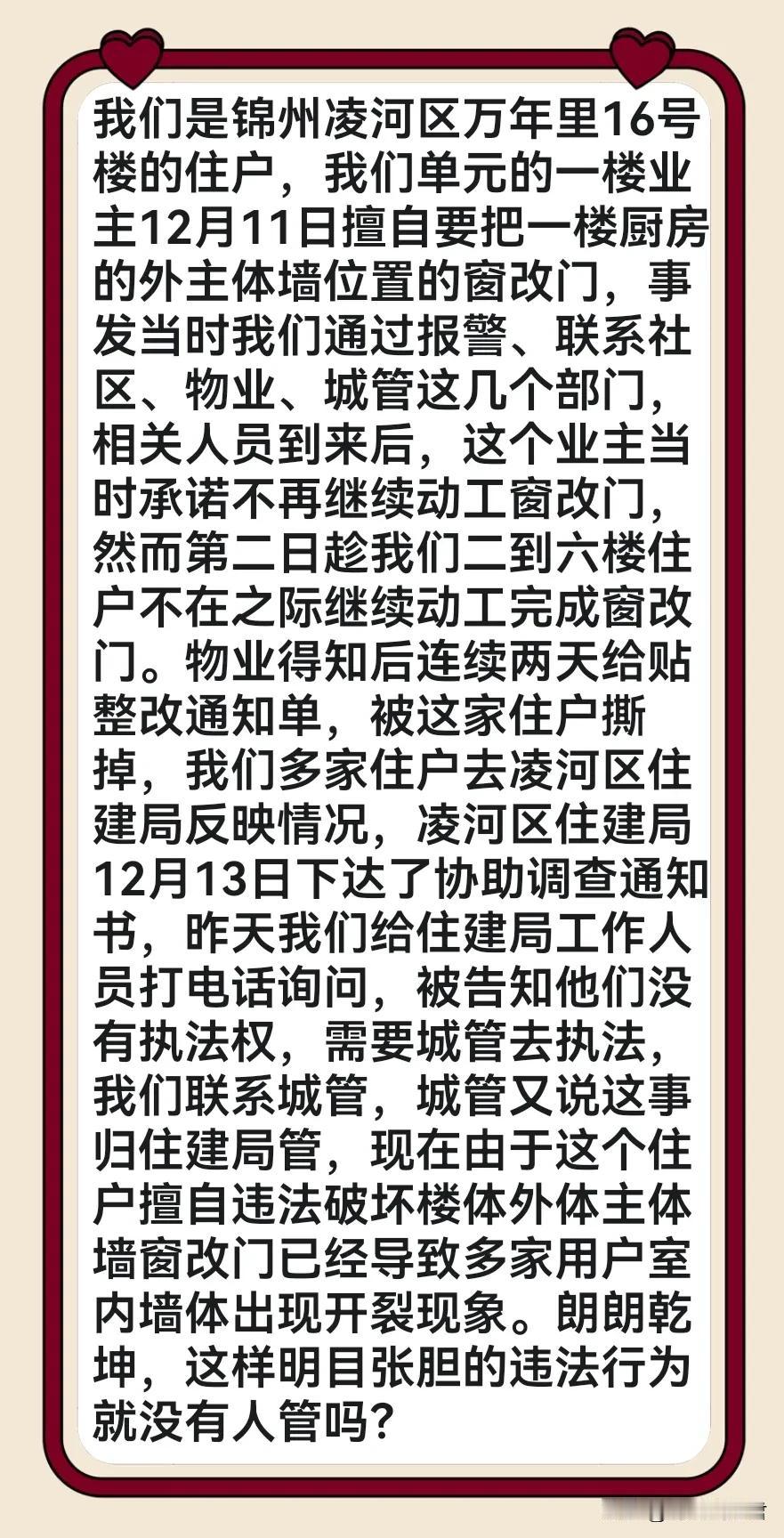 我们是锦州凌河区万年里16号楼的住户，我们单元的一楼业主12月11日擅自要把一楼厨房的外主体墙位置的窗改门，事发当时我们通过报警、联系社区、物业、城管这几个部门，相关人员到来后，这个业主当时承诺不再继续动工窗改门，然而第二日趁我们二到六楼住户不在之际继续动工完成窗改门。物业得知后连续两天给贴整改通知单，被这家住户撕掉，我们多家住户去凌河区住建局反映情况，凌河区住建局12月13日下达了协助调查通知书，昨天我们给住建局工作人员打电话询问，被告知他们没有执法权，需要城管去执法，我们联系城管，城管又说这事归住建局管，现在由于这个住户擅自违法破坏楼体外体主体墙窗改门已经导致多家用户室内墙体出现开裂现象。朗朗乾坤，这样明目张胆的违法行为就没有人管吗？